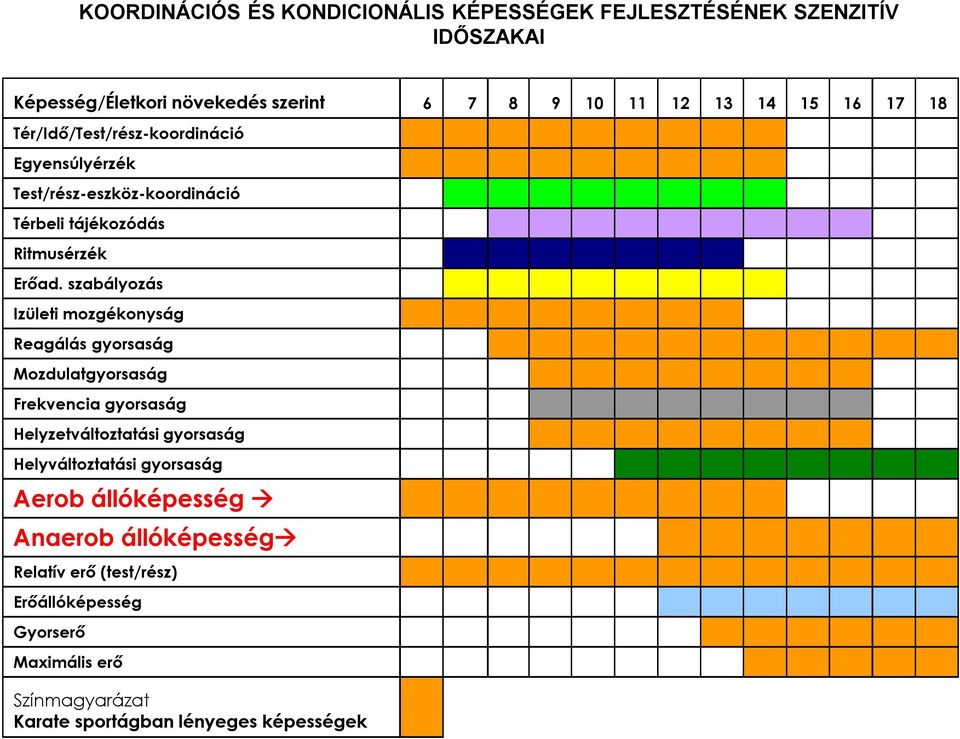 KOORDINÁCIÓS ÉS KONDICIONÁLIS KÉPESSÉGEK FEJLESZTÉSÉNEK SZENZITÍV IDŐSZAKAI

| Képesség/Életkori növekedés szerint | 6 | 7 | 8 | 9 | 10 | 11 | 12 | 13 | 14 | 15 | 16 | 17 | 18 |
|---|---|---|---|---|---|---|---|---|---|---|---|---|---|
| Tér/Idő/Test/rész-koordináció | | | | | | | | | | | | | |
| Egyensúlyérzék | | | | | | | | | | | | | |
| Test/rész-eszköz-koordináció | | | | | | | | | | | | | |
| Térbeli tájékozódás | | | | | | | | | | | | | |
| Ritmusérzék | | | | | | | | | | | | | |
| Erőad. szabályozás | | | | | | | | | | | | | |
| Izületi mozgékonyság | | | | | | | | | | | | | |
| Reagálás gyorsaság | | | | | | | | | | | | | |
| Mozdulatgyorsaság | | | | | | | | | | | | | |
| Frekvencia gyorsaság | | | | | | | | | | | | | |
| Helyzetváltoztatási gyorsaság | | | | | | | | | | | | | |
| Helyváltoztatási gyorsaság | | | | | | | | | | | | | |
| Aerob állóképesség → | | | | | | | | | | | | | |
| Anaerob állóképesség→ | | | | | | | | | | | | | |
| Relatív erő (test/rész) | | | | | | | | | | | | | |
| Erőállóképesség | | | | | | | | | | | | | |
| Gyorserő | | | | | | | | | | | | | |
| Maximális erő | | | | | | | | | | | | | |

Színmagyarázat
Karate sportágban lényeges képességek